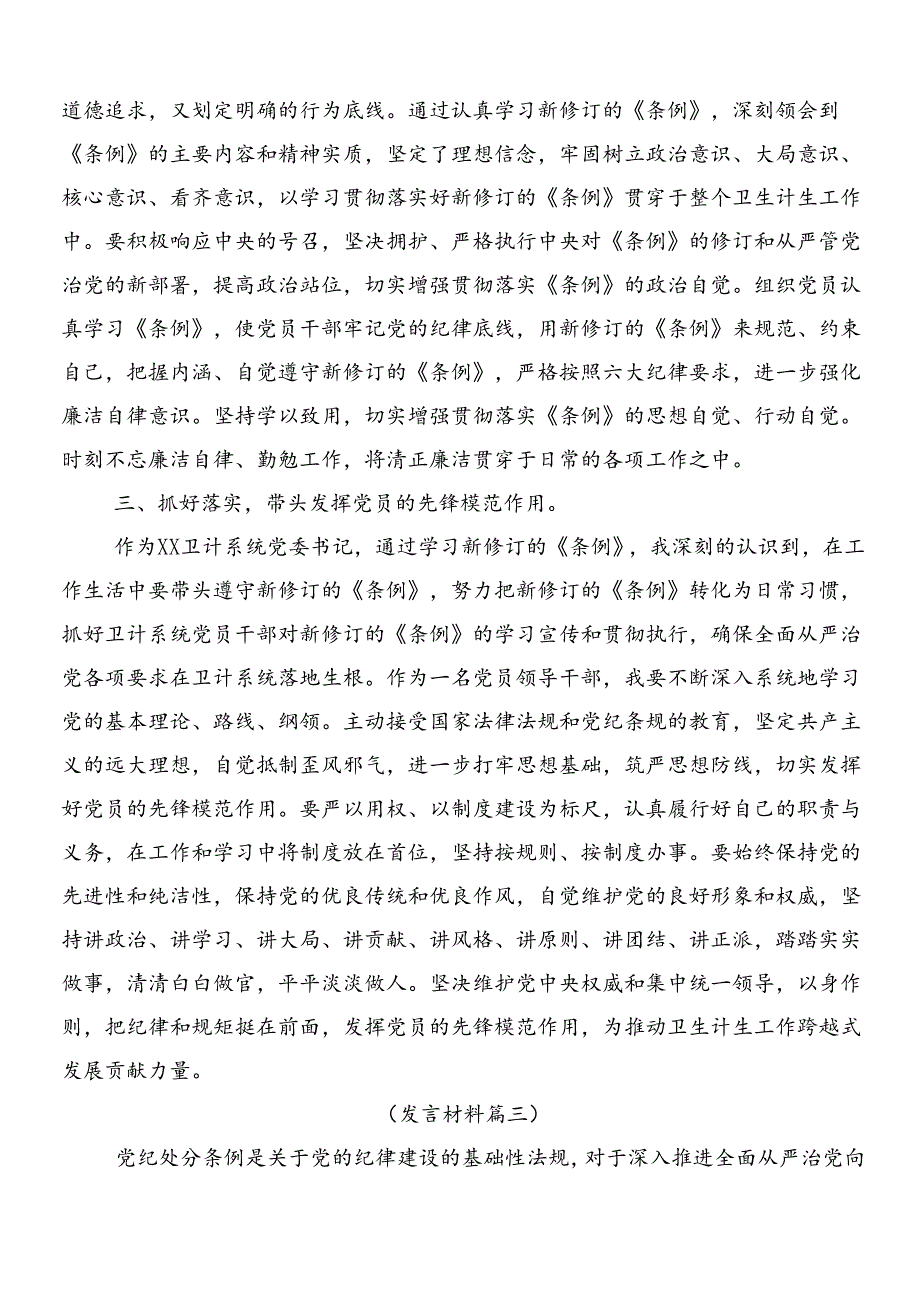 道德追求，又划定明确的行为底线。通过认真学习新修订的《条例》，深刻领会到《条例》的主要内容和精神实质，坚定了理想信念，牢固树立政治意识、大局意识、核心意识、看齐意识，以学习贯彻落实好新修订的《条例》贯穿于整个卫生计生工作中。要积极响应中央的号召，坚决拥护、严格执行中央对《条例》的修订和从严管党治党的新部署，提高政治站位，切实增强贯彻落实《条例》的政治自觉。组织党员认真学习《条例》，使党员干部牢记党的纪律底线，用新修订的《条例》来规范、约束自己，把握内涵、自觉遵守新修订的《条例》，严格按照六大纪律要求，进一步强化廉洁自律意识。坚持学以致用，切实增强贯彻落实《条例》的思想自觉、行动自觉。时刻不忘廉洁自律、勤勉工作，将清正廉洁贯穿于日常的各项工作之中。

三、抓好落实，带头发挥党员的先锋模范作用。

作为XX卫计系统党委书记，通过学习新修订的《条例》，我深刻的认识到，在工作生活中要带头遵守新修订的《条例》，努力把新修订的《条例》转化为日常习惯，抓好卫计系统党员干部对新修订的《条例》的学习宣传和贯彻执行，确保全面从严治党各项要求在卫计系统落地生根。作为一名党员领导干部，我要不断深入系统地学习党的基本理论、路线、纲领。主动接受国家法律法规和党纪条规的教育，坚定共产主义的远大理想，自觉抵制歪风邪气，进一步打牢思想基础，筑严思想防线，切实发挥好党员的先锋模范作用。要严以用权、以制度建设为标尺，认真履行好自己的职责与义务，在工作和学习中将制度放在首位，坚持按规则、按制度办事。要始终保持党的先进性和纯洁性，保持党的优良传统和优良作风，自觉维护党的良好形象和权威，坚持讲政治、讲学习、讲大局、讲贡献、讲风格、讲原则、讲团结、讲正派，踏踏实实做事，清清白白做官，平平淡淡做人。坚决维护党中央权威和集中统一领导，以身作则，把纪律和规矩挺在前面，发挥党员的先锋模范作用，为推动卫生计生工作跨越式发展贡献力量。

（发言材料篇三）

党纪处分条例是关于党的纪律建设的基础性法规，对于深入推进全面从严治党向